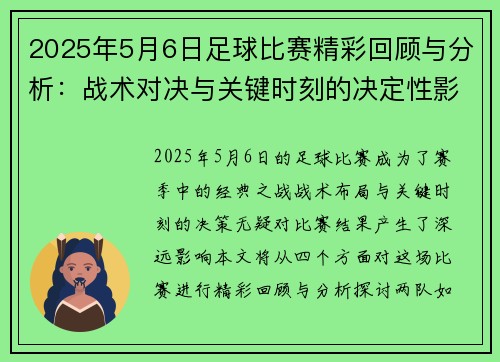 2025年5月6日足球比赛精彩回顾与分析：战术对决与关键时刻的决定性影

2025年5月6日的足球比赛成为了赛季中的经典之战战术布局与关键时刻的决策无疑对比赛结果产生了深远影响本文将从四个方面对这场比赛进行精彩回顾与分析探讨两队如